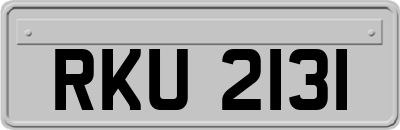 RKU 2131